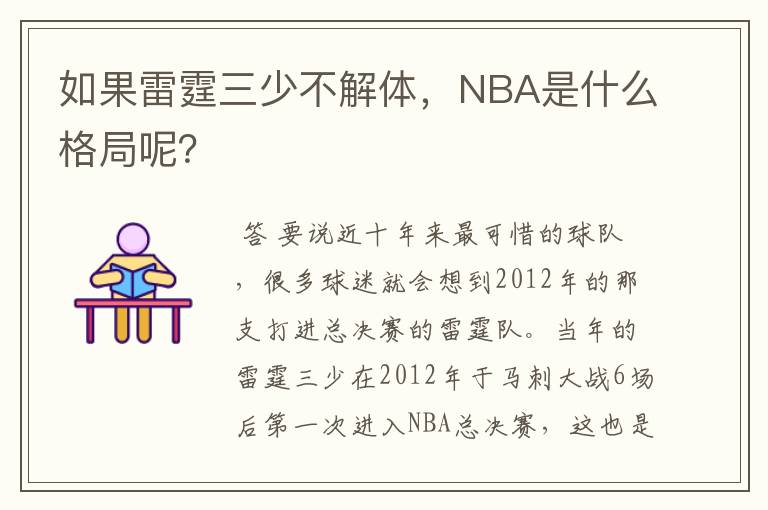 如果雷霆三少不解体，NBA是什么格局呢?

答 要说近十年来最可惜的球队，很多球迷就会想到2012年的那支打进总决赛的雷霆队。当年的雷霆三少在2012年于马刺大战6场后第一次进入NBA总决赛，这也是